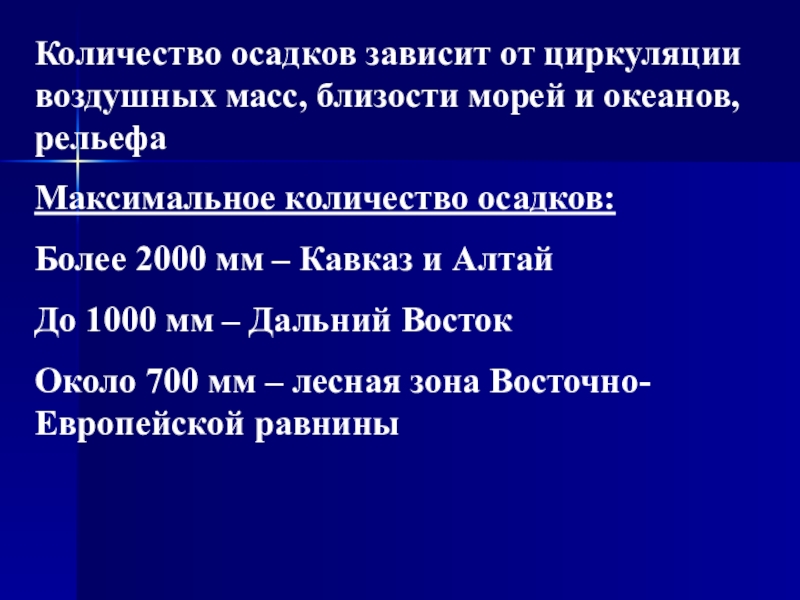 Количество осадков зависит от циркуляции воздушных масс, близости морей и океанов, рельефа

Максимальное количество осадков:

Более 2000 мм – Кавказ и Алтай

До 1000 мм – Дальний Восток

Около 700 мм – лесная зона Восточно-Европейской равнины